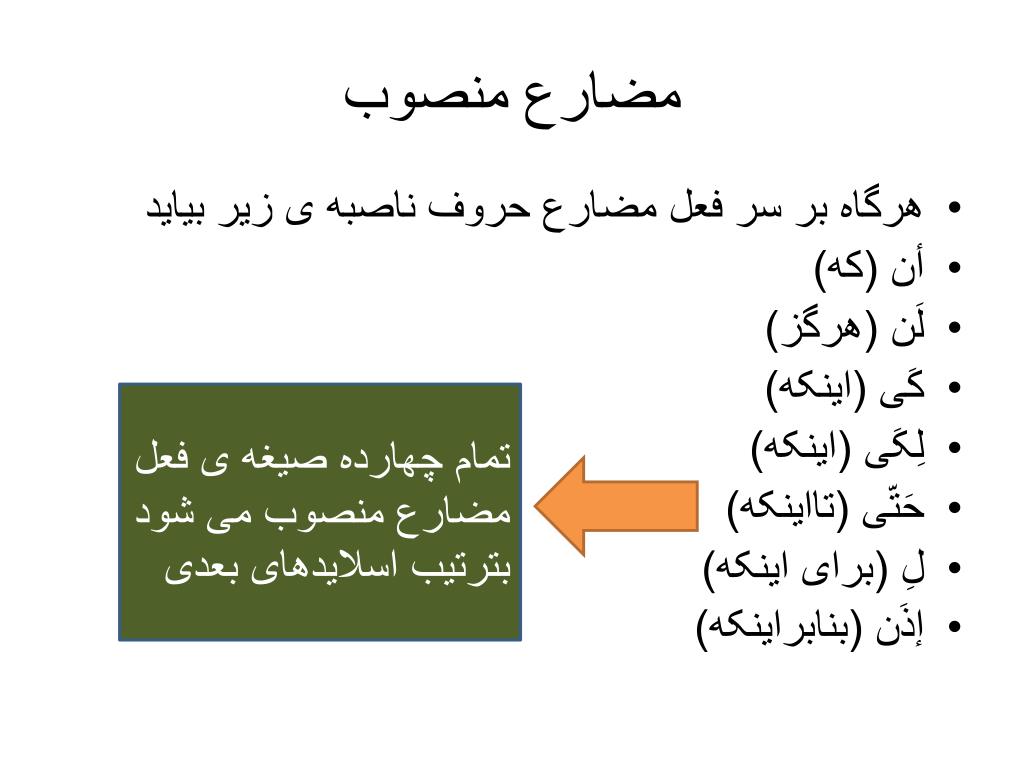 مضارع منصوب

• هرگاه بر سر فعل مضارع حروف ناصبه ی زیر بیاید
• أن (که)
• لَن (هرگز)
• کَی (اینکه)
• لِکَی (اینکه)
• حَتّی (تااینکه)
• لِ (برای اینکه)
• إذَن (بنابراینکه)

تمام چهارده صیغه ی فعل مضارع منصوب می شود بترتیب اسلایدهای بعدی